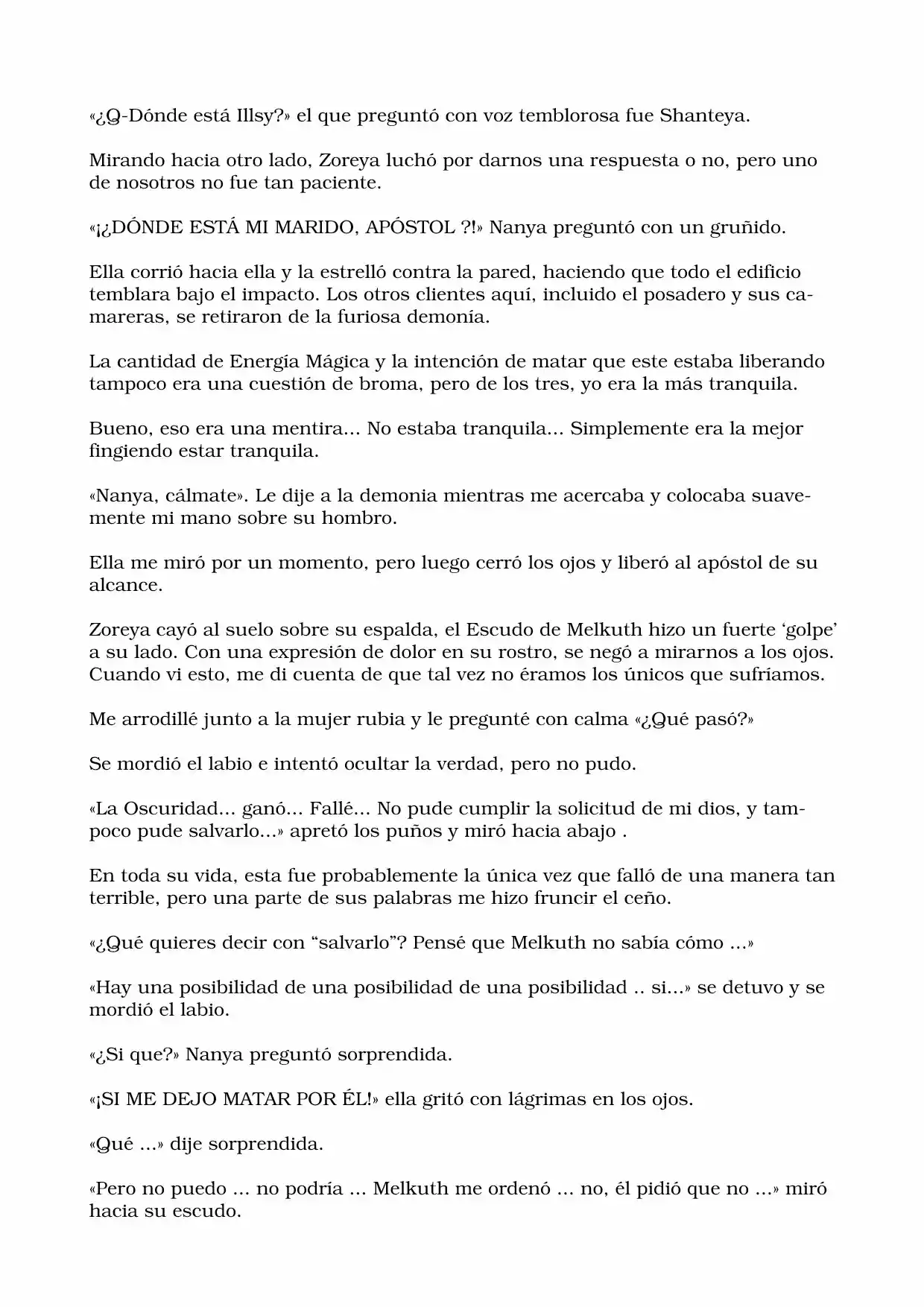 «¿Q-Dónde está Illsy?» el que preguntó con voz temblorosa fue Shanteya.

Mirando hacia otro lado, Zoreya luchó por darnos una respuesta o no, pero uno de nosotros no fue tan paciente.

«¡¿DÓNDE ESTÁ MI MARIDO, APÓSTOL ?!» Nanya preguntó con un gruñido.

Ella corrió hacia ella y la estrelló contra la pared, haciendo que todo el edificio temblara bajo el impacto. Los otros clientes aquí, incluido el posadero y sus camareras, se retiraron de la furiosa demonía.

La cantidad de Energía Mágica y la intención de matar que este estaba liberando tampoco era una cuestión de broma, pero de los tres, yo era la más tranquila.

Bueno, eso era una mentira... No estaba tranquila... Simplemente era la mejor fingiendo estar tranquila.

«Nanya, cálmate». Le dije a la demonia mientras me acercaba y colocaba suavemente mi mano sobre su hombro.

Ella me miró por un momento, pero luego cerró los ojos y liberó al apóstol de su alcance.

Zoreya cayó al suelo sobre su espalda, el Escudo de Melkuth hizo un fuerte 'golpe' a su lado. Con una expresión de dolor en su rostro, se negó a mirarnos a los ojos. Cuando vi esto, me di cuenta de que tal vez no éramos los únicos que sufríamos.

Me arrodillé junto a la mujer rubia y le pregunté con calma «¿Qué pasó?»

Se mordió el labio e intentó ocultar la verdad, pero no pudo.

«La Oscuridad... ganó... Fallé... No pude cumplir la solicitud de mi dios, y tampoco pude salvarlo...» apretó los puños y miró hacia abajo .

En toda su vida, esta fue probablemente la única vez que falló de una manera tan terrible, pero una parte de sus palabras me hizo fruncir el ceño.

«¿Qué quieres decir con "salvarlo"? Pensé que Melkuth no sabía cómo ...»

«Hay una posibilidad de una posibilidad de una posibilidad .. si...» se detuvo y se mordió el labio.

«¿Si que?» Nanya preguntó sorprendida.

«¡SI ME DEJO MATAR POR ÉL!» ella gritó con lágrimas en los ojos.

«Qué ...» dije sorprendida.

«Pero no puedo ... no podría ... Melkuth me ordenó ... no, él pidió que no ...» miró hacia su escudo.